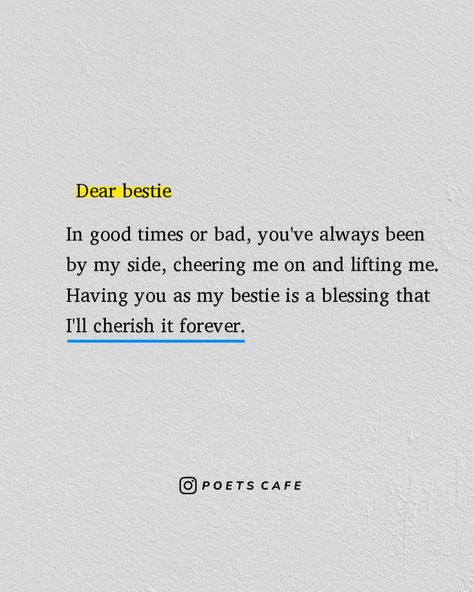 Dear bestie

In good times or bad, you've always been by my side, cheering me on and lifting me. Having you as my bestie is a blessing that I'll cherish it forever.

POETS CAFE